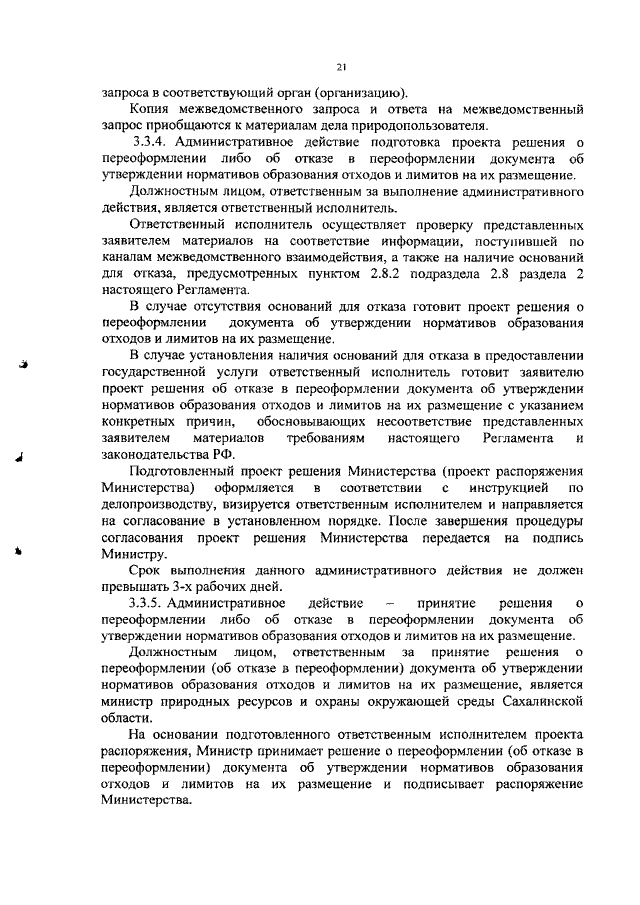 21

запроса в соответствующий орган (организацию).

Копия межведомственного запроса и ответа на межведомственный запрос приобщаются к материалам дела природопользователя.

3.3.4. Административное действие подготовка проекта решения о переоформлении либо об отказе в переоформлении документа об утверждении нормативов образования отходов и лимитов на их размещение.

Должностным лицом, ответственным за выполнение административного действия, является ответственный исполнитель.

Ответственный исполнитель осуществляет проверку представленных заявителем материалов на соответствие информации, поступившей по каналам межведомственного взаимодействия, а также на наличие оснований для отказа, предусмотренных пунктом 2.8.2 подраздела 2.8 раздела 2 настоящего Регламента.

В случае отсутствия оснований для отказа готовит проект решения о переоформлении документа об утверждении нормативов образования отходов и лимитов на их размещение.

В случае установления наличия оснований для отказа в предоставлении государственной услуги ответственный исполнитель готовит заявителю проект решения об отказе в переоформлении документа об утверждении нормативов образования отходов и лимитов на их размещение с указанием конкретных причин, обосновывающих несоответствие представленных заявителем материалов требованиям настоящего Регламента и законодательства РФ.

Подготовленный проект решения Министерства (проект распоряжения Министерства) оформляется в соответствии с инструкцией по делопроизводству, визируется ответственным исполнителем и направляется на согласование в установленном порядке. После завершения процедуры согласования проект решения Министерства передается на подпись Министру.

Срок выполнения данного административного действия не должен превышать 3-х рабочих дней.

3.3.5. Административное действие – принятие решения о переоформлении либо об отказе в переоформлении документа об утверждении нормативов образования отходов и лимитов на их размещение.

Должностным лицом, ответственным за принятие решения о переоформлении (об отказе в переоформлении) документа об утверждении нормативов образования отходов и лимитов на их размещение, является министр природных ресурсов и охраны окружающей среды Сахалинской области.

На основании подготовленного ответственным исполнителем проекта распоряжения, Министр принимает решение о переоформлении (об отказе в переоформлении) документа об утверждении нормативов образования отходов и лимитов на их размещение и подписывает распоряжение Министерства.